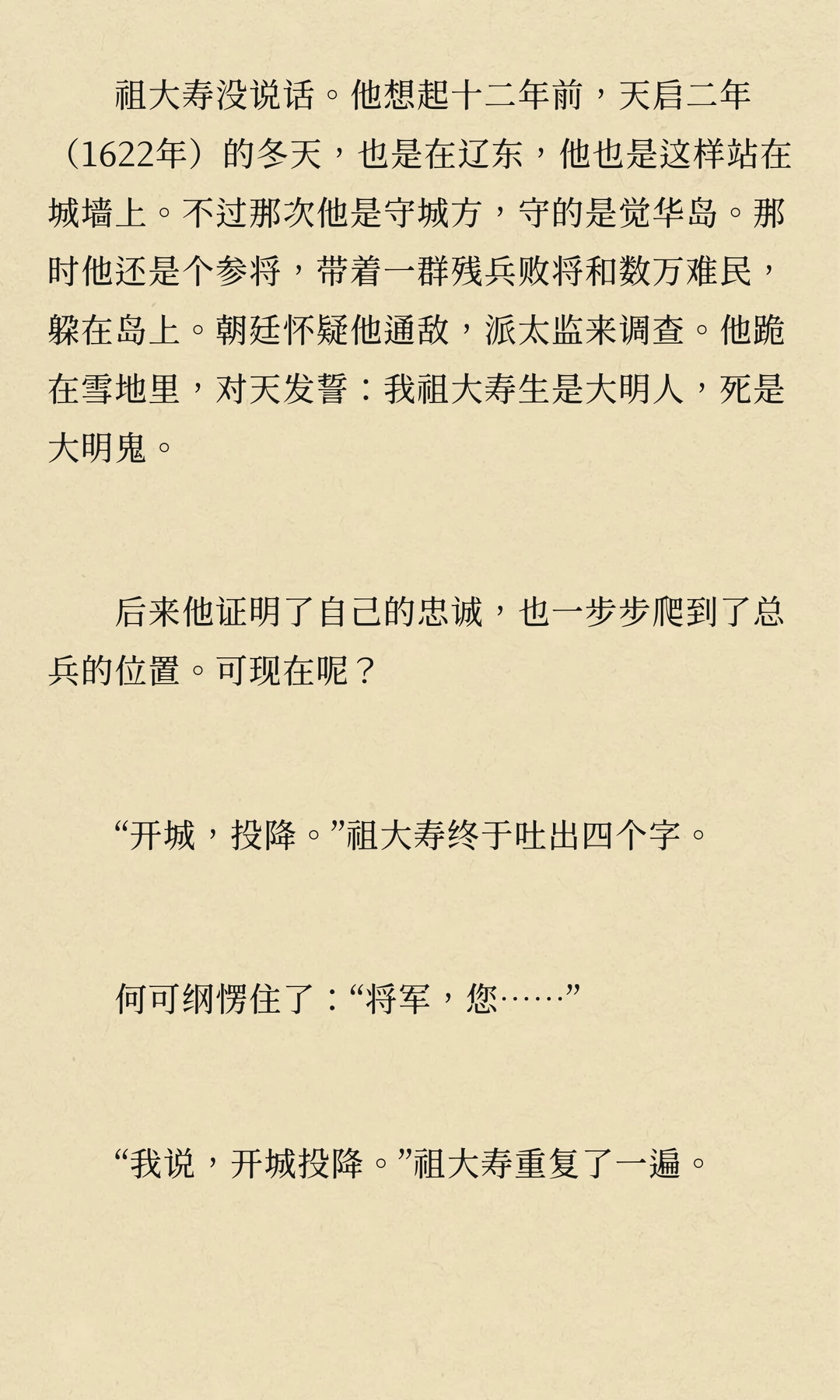 祖大寿没说话。他想起十二年前，天启二年（1622年）的冬天，也是在辽东，他也是这样站在城墙上。不过那次他是守城方，守的是觉华岛。那时他还是个参将，带着一群残兵败将和数万难民，躲在岛上。朝廷怀疑他通敌，派太监来调查。他跪在雪地里，对天发誓：我祖大寿生是大明人，死是大明鬼。

后来他证明了自己的忠诚，也一步步爬到了总兵的位置。可现在呢？

“开城，投降。”祖大寿终于吐出四个字。

何可纲愣住了：“将军，您……”

“我说，开城投降。”祖大寿重复了一遍。